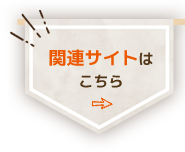 関連サイトは
こちら